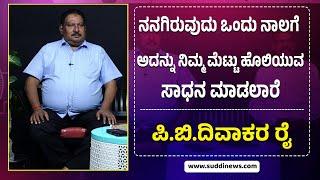 ನನಗಿರುವುದು ಒಂದು ನಾಲಗೆ
ಅದನ್ನು ನಿಮ್ಮ ಮೆಟ್ಟು ಹೊಲಿಯುವ
ಸಾಧನ ಮಾಡಲಾರೆ

ಪಿ.ಬಿ.ದಿವಾಕರ ರೈ

www.suddinews.com